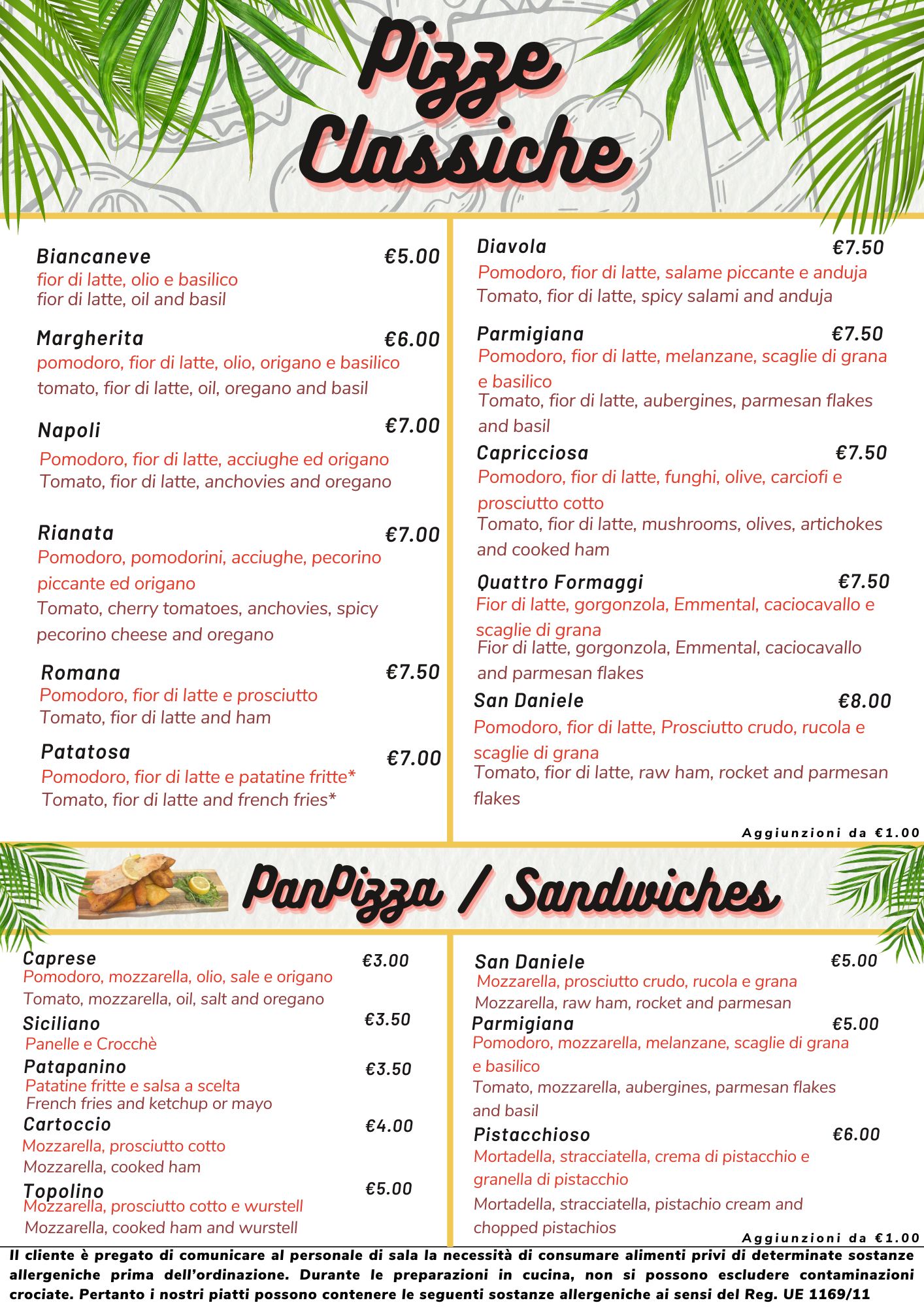 Pizze Classiche

Biancaneve €5.00
fior di latte, olio e basilico
fior di latte, oil and basil

Margherita €6.00
pomodoro, fior di latte, olio, origano e basilico
tomato, fior di latte, oil, oregano and basil

Napoli €7.00
Pomodoro, fior di latte, acciughe ed origano
Tomato, fior di latte, anchovies and oregano

Rianata €7.00
Pomodoro, pomodorini, acciughe, pecorino piccante ed origano
Tomato, cherry tomatoes, anchovies, spicy pecorino cheese and oregano

Romana €7.50
Pomodoro, fior di latte e prosciutto
Tomato, fior di latte and ham

Patatosa €7.00
Pomodoro, fior di latte e patatine fritte*
Tomato, fior di latte and french fries*

Diavola €7.50
Pomodoro, fior di latte, salame piccante e anduja
Tomato, fior di latte, spicy salami and anduja

Parmigiana €7.50
Pomodoro, fior di latte, melanzane, scaglie di grana e basilico
Tomato, fior di latte, aubergines, parmesan flakes and basil

Capricciosa €7.50
Pomodoro, fior di latte, funghi, olive, carciofi e prosciutto cotto
Tomato, fior di latte, mushrooms, olives, artichokes and cooked ham

Quattro Formaggi €7.50
Fior di latte, gorgonzola, Emmental, caciocavallo e scaglie di grana
Fior di latte, gorgonzola, Emmental, caciocavallo and parmesan flakes

San Daniele €8.00
Pomodoro, fior di latte, Prosciutto crudo, rucola e scaglie di grana
Tomato, fior di latte, raw ham, rocket and parmesan flakes

Aggiunzioni da €1.00

PanPizza / Sandwiches

Caprese €3.00
Pomodoro, mozzarella, olio, sale e origano
Tomato, mozzarella, oil, salt and oregano

Siciliano €3.50
Panelle e Crocchè

Patapanino €3.50
Patatine fritte e salsa a scelta
French fries and ketchup or mayo

Cartoccio €4.00
Mozzarella, prosciutto cotto
Mozzarella, cooked ham

Topolino €5.00
Mozzarella, prosciutto cotto e wurstell
Mozzarella, cooked ham and wurstell

San Daniele €5.00
Mozzarella, prosciutto crudo, rucola e grana
Mozzarella, raw ham, rocket and parmesan

Parmigiana €5.00
Pomodoro, mozzarella, melanzane, scaglie di grana e basilico
Tomato, mozzarella, aubergines, parmesan flakes and basil

Pistacchioso €6.00
Mortadella, stracciatella, crema di pistacchio e granella di pistacchio
Mortadella, stracciatella, pistachio cream and chopped pistachios

Aggiunzioni da €1.00

Il cliente è pregato di comunicare al personale di sala la necessità di consumare alimenti privi di determinate sostanze allergeniche prima dell'ordinazione. Durante le preparazioni in cucina, non si possono escludere contaminazioni crociate. Pertanto i nostri piatti possono contenere le seguenti sostanze allergeniche ai sensi del Reg. UE 1169/11